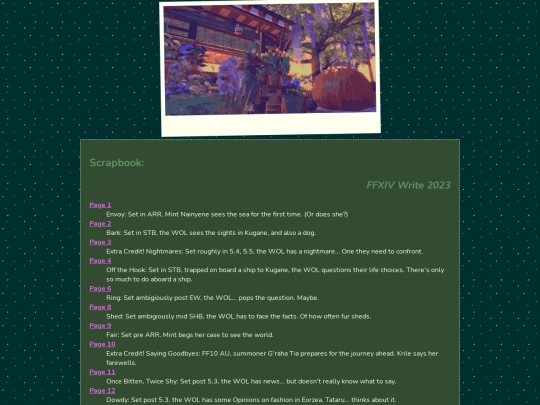 Scrapbook:

FFXIV Write 2023

Page 1
Envoy: Set in ARR, Mint Nainyene sees the sea for the first time. (Or does she?)

Page 2
Bark: Set in STB, the WOL sees the sights in Kugane, and also a dog.

Page 3
Extra Credit! Nightmares: Set roughly in 5.4, 5.5, the WOL has a nightmare... One they need to confront.

Page 4
Off the Hook: Set in STB, trapped on board a ship to Kugane, the WOL questions their life choices. There's only so much to do aboard a ship.

Page 6
Ring: Set ambigiously post EW, the WOL... pops the question. Maybe.

Page 8
Shed: Set ambigiously mid SHB, the WOL has to face the facts. Of how often fur sheds.

Page 9
Fair: Set pre ARR, Mint begs her case to see the world.

Page 10
Extra Credit! Saying Goodbyes: FF10 AU, summoner G'raha Tia prepares for the journey ahead. Krile says her farewells.

Page 11
Once Bitten, Twice Shy: Set post 5.3, the WOL has news... but doesn't really know what to say.

Page 12
Dowdy: Set post 5.3, the WOL has some Opinions on fashion in Eorzea. Tataru... thinks about it.